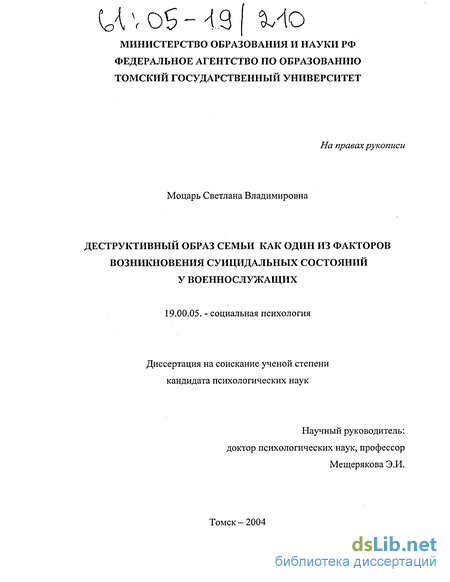 61:05-19/210

МИНИСТЕРСТВО ОБРАЗОВАНИЯ И НАУКИ РФ
ФЕДЕРАЛЬНОЕ АГЕНТСТВО ПО ОБРАЗОВАНИЮ
ТОМСКИЙ ГОСУДАРСТВЕННЫЙ УНИВЕРСИТЕТ

На правах рукописи

Моцарь Светлана Владимировна

ДЕСТРУКТИВНЫЙ ОБРАЗ СЕМЬИ КАК ОДИН ИЗ ФАКТОРОВ ВОЗНИКНОВЕНИЯ СУИЦИДАЛЬНЫХ СОСТОЯНИЙ У ВОЕННОСЛУЖАЩИХ

19.00.05. - социальная психология

Диссертация на соискание ученой степени кандидата психологических наук

Научный руководитель:
доктор психологических наук, профессор
Мещерякова Э.И.

Томск – 2004

dsLib.net
библиотека диссертаций